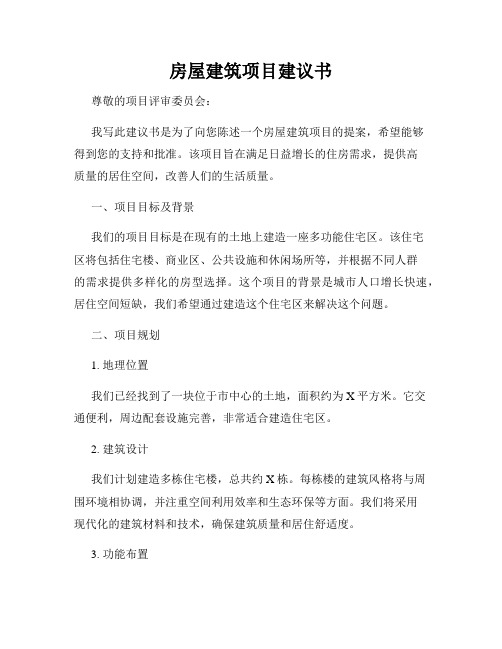 房屋建筑项目建议书

尊敬的项目评审委员会：

我写此建议书是为了向您陈述一个房屋建筑项目的提案，希望能够得到您的支持和批准。该项目旨在满足日益增长的住房需求，提供高质量的居住空间，改善人们的生活质量。

一、项目目标及背景

我们的项目目标是在现有的土地上建造一座多功能住宅区。该住宅区将包括住宅楼、商业区、公共设施和休闲场所等，并根据不同人群的需求提供多样化的房型选择。这个项目的背景是城市人口增长快速，居住空间短缺，我们希望通过建造这个住宅区来解决这个问题。

二、项目规划

1. 地理位置

我们已经找到了一块位于市中心的土地，面积约为 X 平方米。它交通便利，周边配套设施完善，非常适合建造住宅区。

2. 建筑设计

我们计划建造多栋住宅楼，总共约 X 栋。每栋楼的建筑风格将与周围环境相协调，并注重空间利用效率和生态环保等方面。我们将采用现代化的建筑材料和技术，确保建筑质量和居住舒适度。

3. 功能布置